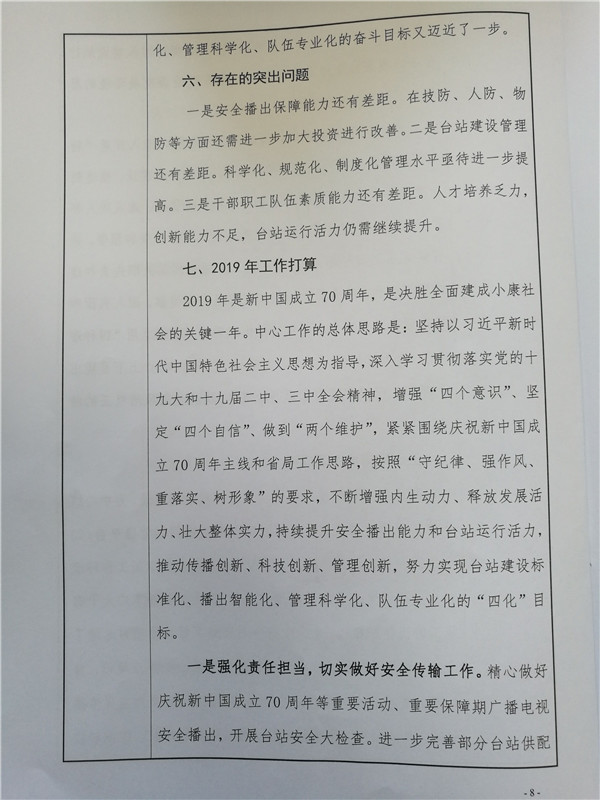 化、管理科学化、队伍专业化的奋斗目标又迈近了一步。

六、存在的突出问题

一是安全播出保障能力还有差距。在技防、人防、物防等方面还需进一步加大投资进行改善。二是台站建设管理还有差距。科学化、规范化、制度化管理水平亟待进一步提高。三是干部职工队伍素质能力还有差距。人才培养乏力，创新能力不足，台站运行活力仍需继续提升。

七、2019年工作打算

2019年是新中国成立70周年，是决胜全面建成小康社会的关键一年。中心工作的总体思路是：坚持以习近平新时代中国特色社会主义思想为指导，深入学习贯彻落实党的十九大和十九届二中、三中全会精神，增强“四个意识”、坚定“四个自信”、做到“两个维护”，紧紧围绕庆祝新中国成立70周年主线和省局工作思路，按照“守纪律、强作风、重落实、树形象”的要求，不断增强内生动力、释放发展活力、壮大整体实力，持续提升安全播出能力和台站运行活力，推动传播创新、科技创新、管理创新，努力实现台站建设标准化、播出智能化、管理科学化、队伍专业化的“四化”目标。

一是强化责任担当，切实做好安全传输工作。精心做好庆祝新中国成立70周年等重要活动、重要保障期广播电视安全播出，开展台站安全大检查。进一步完善部分台站供配

-8-